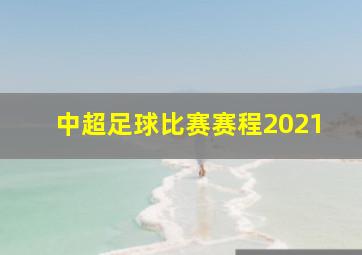 中超足球比赛赛程2021